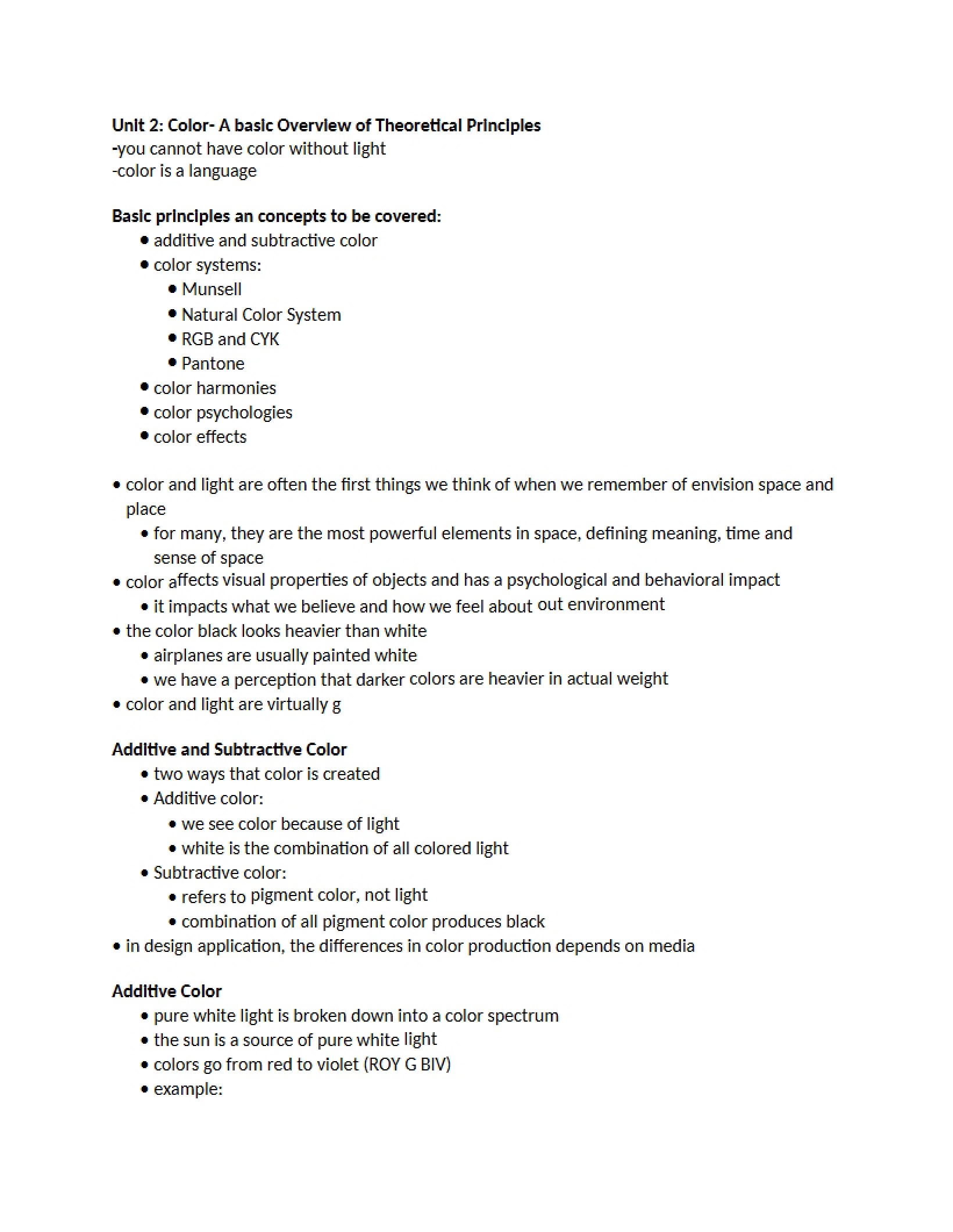 Unit 2: Color- A basic Overview of Theoretical Principles
-you cannot have color without light
-color is a language

Basic principles an concepts to be covered:
• additive and subtractive color
• color systems:
• Munsell
• Natural Color System
• RGB and CYK
• Pantone
• color harmonies
• color psychologies
• color effects

• color and light are often the first things we think of when we remember of envision space and place
• for many, they are the most powerful elements in space, defining meaning, time and sense of space
• color affects visual properties of objects and has a psychological and behavioral impact
• it impacts what we believe and how we feel about out environment
• the color black looks heavier than white
• airplanes are usually painted white
• we have a perception that darker colors are heavier in actual weight
• color and light are virtually g

Additive and Subtractive Color
• two ways that color is created
• Additive color:
• we see color because of light
• white is the combination of all colored light
• Subtractive color:
• refers to pigment color, not light
• combination of all pigment color produces black
• in design application, the differences in color production depends on media

Additive Color
• pure white light is broken down into a color spectrum
• the sun is a source of pure white light
• colors go from red to violet (ROY G BIV)
• example: